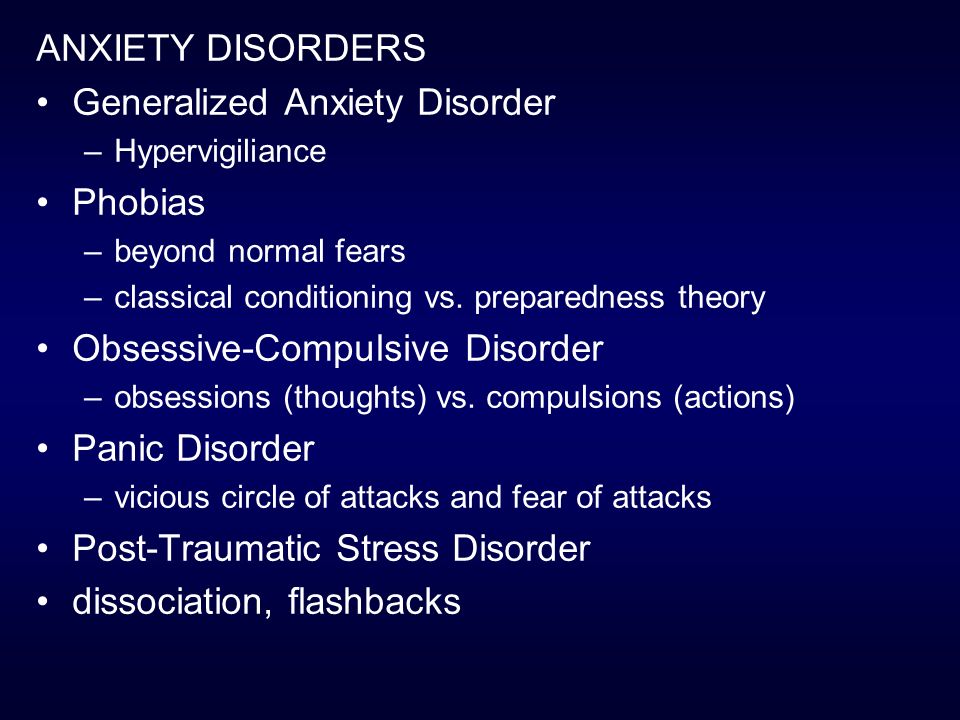 ANXIETY DISORDERS

• Generalized Anxiety Disorder
  – Hypervigiliance
• Phobias
  – beyond normal fears
  – classical conditioning vs. preparedness theory
• Obsessive-Compulsive Disorder
  – obsessions (thoughts) vs. compulsions (actions)
• Panic Disorder
  – vicious circle of attacks and fear of attacks
• Post-Traumatic Stress Disorder
• dissociation, flashbacks